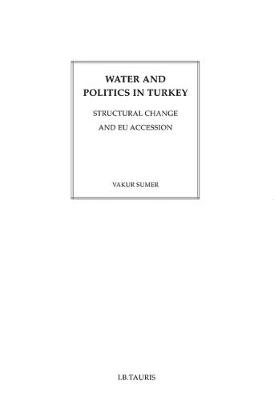 WATER AND POLITICS IN TURKEY

STRUCTURAL CHANGE AND EU ACCESSION

VAKUR SUMER

I.B.TAURIS